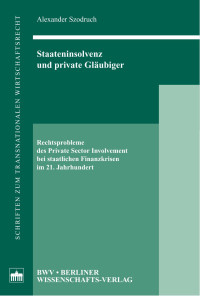 SCHRIFTEN ZUM TRANSNATIONALEN WIRTSCHAFTSRECHT

Alexander Szodruch

Staateninsolvenz und private Gläubiger

Rechtsprobleme des Private Sector Involvement bei staatlichen Finanzkrisen im 21. Jahrhundert

BWV • BERLINER WISSENSCHAFTS-VERLAG